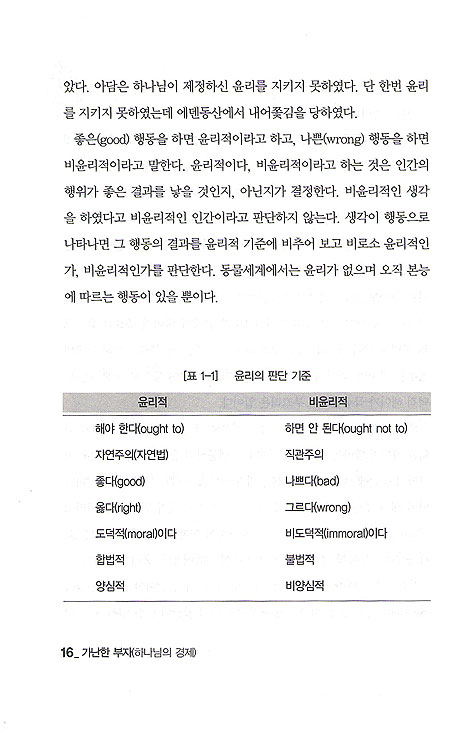 았다. 아담은 하나님이 제정하신 윤리를 지키지 못하였다. 단 한번 윤리를 지키지 못하였는데 에덴동산에서 내어쫓김을 당하였다.

좋은(good) 행동을 하면 윤리적이라고 하고, 나쁜(wrong) 행동을 하면 비윤리적이라고 말한다. 윤리적이다, 비윤리적이라고 하는 것은 인간의 행위가 좋은 결과를 낳을 것인지, 아닌지가 결정한다. 비윤리적인 생각을 하였다고 비윤리적인 인간이라고 판단하지 않는다. 생각이 행동으로 나타나면 그 행동의 결과를 윤리적 기준에 비추어 보고 비로소 윤리적인가, 비윤리적인가를 판단한다. 동물세계에서는 윤리가 없으며 오직 본능에 따르는 행동이 있을 뿐이다.

[표 1-1] 윤리의 판단 기준

| 윤리적 | 비윤리적 |
|---|---|
| 해야 한다(ought to) | 하면 안 된다(ought not to) |
| 자연주의(자연법) | 직관주의 |
| 좋다(good) | 나쁘다(bad) |
| 옳다(right) | 그르다(wrong) |
| 도덕적(moral)이다 | 비도덕적(immoral)이다 |
| 합법적 | 불법적 |
| 양심적 | 비양심적 |

16_ 가난한 부자(하나님의 경제)